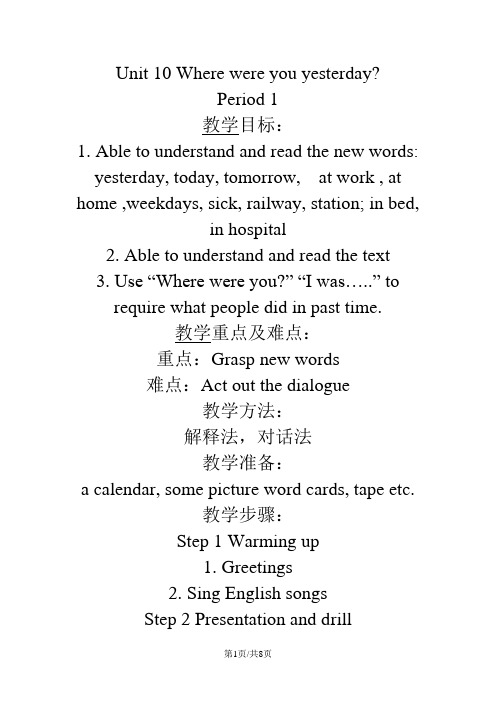 Unit 10 Where were you yesterday?
Period 1
教学目标：
1. Able to understand and read the new words: yesterday, today, tomorrow, at work , at home ,weekdays, sick, railway, station; in bed, in hospital
2. Able to understand and read the text
3. Use “Where were you?” “I was…..” to require what people did in past time.
教学重点及难点：
重点：Grasp new words
难点：Act out the dialogue
教学方法：
解释法，对话法
教学准备：
a calendar, some picture word cards, tape etc.
教学步骤：
Step 1 Warming up
1. Greetings
2. Sing English songs
Step 2 Presentation and drill

第1页/共8页